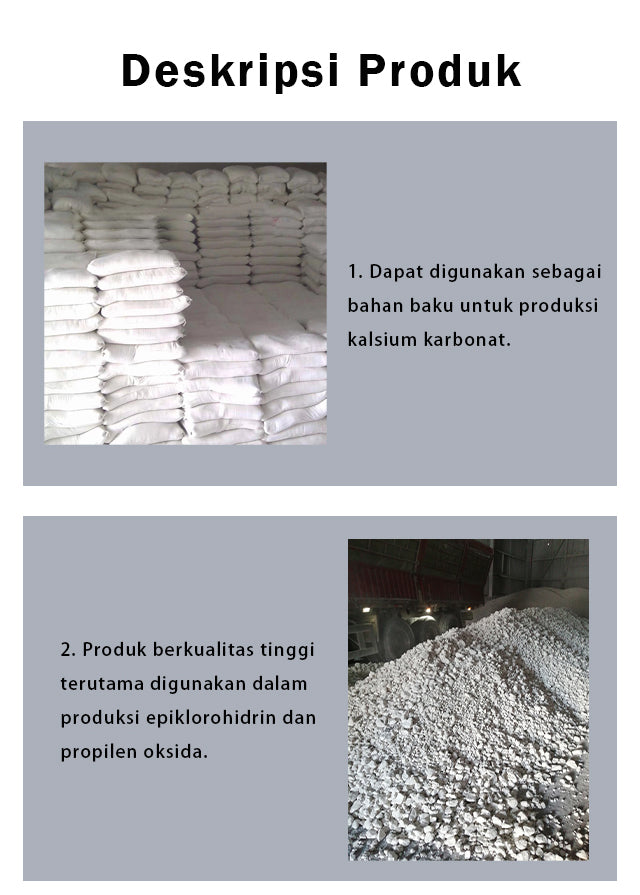 Deskripsi Produk

1. Dapat digunakan sebagai bahan baku untuk produksi kalsium karbonat.

2. Produk berkualitas tinggi terutama digunakan dalam produksi epiklorohidrin dan propilen oksida.